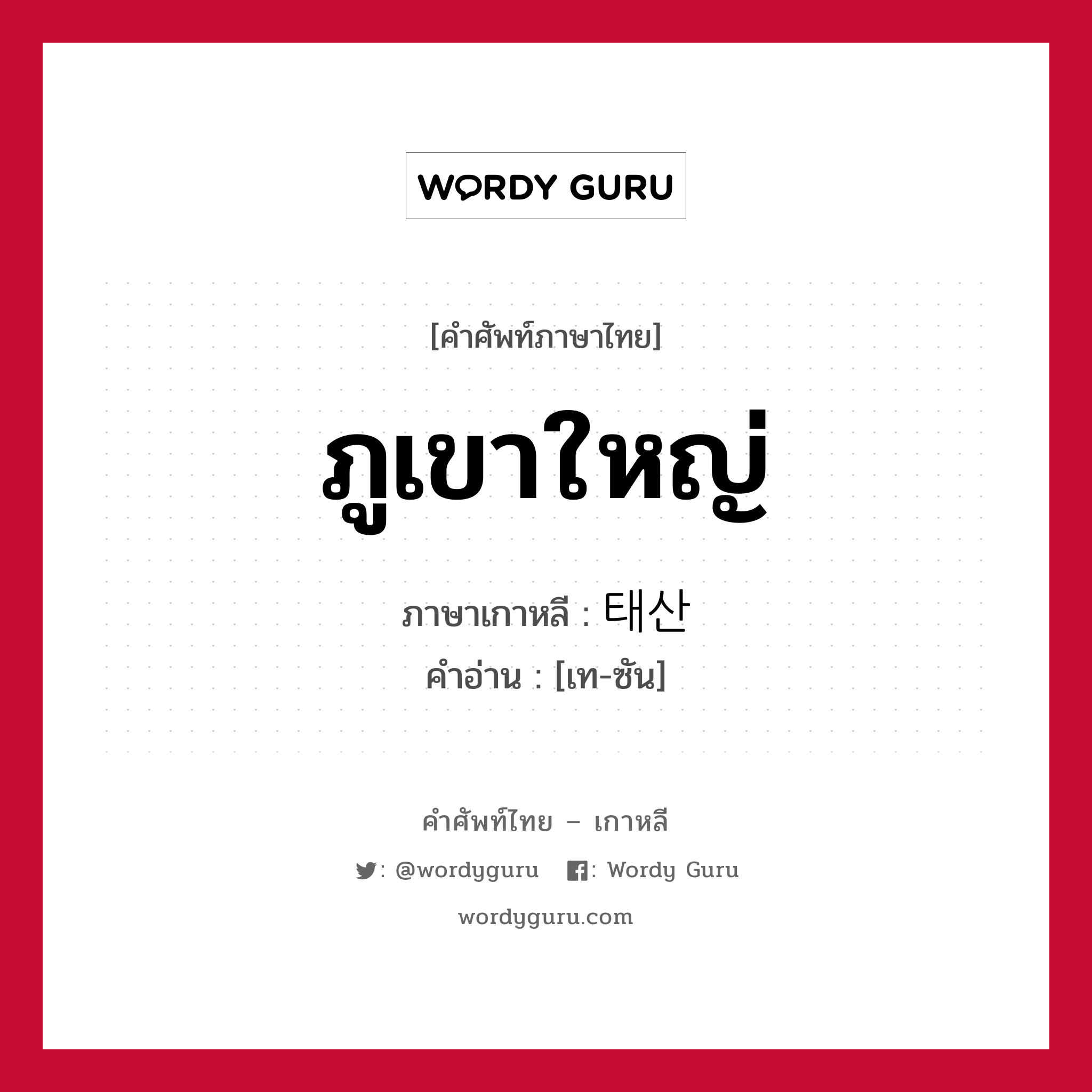 WORDY GURU

[คำศัพท์ภาษาไทย]

ภูเขาใหญ่

ภาษาเกาหลี : 태산

คำอ่าน : [เท-ซัน]

คำศัพท์ไทย – เกาหลี

: @wordyguru : Wordy Guru

wordyguru.com